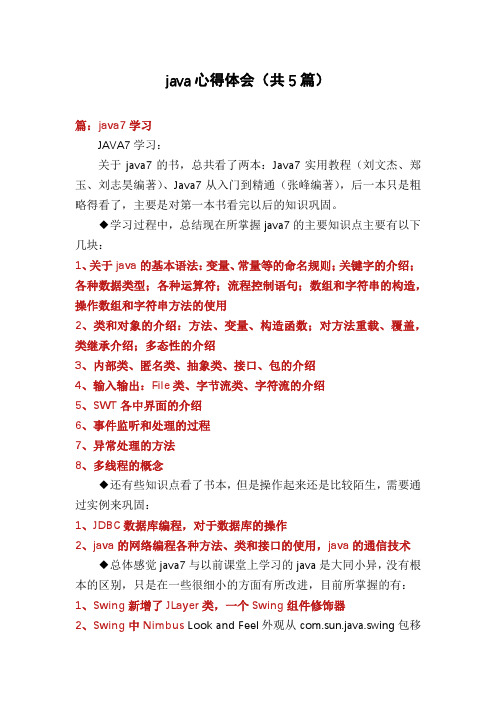 java 心得体会（共 5 篇）

篇：java7 学习

JAVA7 学习：

关于 java7 的书，总共看了两本：Java7 实用教程（刘文杰、郑玉、刘志昊编著）、Java7 从入门到精通（张峰编著），后一本只是粗略得看了，主要是对第一本书看完以后的知识巩固。

◆学习过程中，总结现在所掌握 java7 的主要知识点主要有以下几块：

1、关于 java 的基本语法：变量、常量等的命名规则；关键字的介绍；各种数据类型；各种运算符；流程控制语句；数组和字符串的构造，操作数组和字符串方法的使用

2、类和对象的介绍：方法、变量、构造函数；对方法重载、覆盖，类继承介绍；多态性的介绍

3、内部类、匿名类、抽象类、接口、包的介绍

4、输入输出：File 类、字节流类、字符流的介绍

5、SWT 各中界面的介绍

6、事件监听和处理的过程

7、异常处理的方法

8、多线程的概念

◆还有些知识点看了书本，但是操作起来还是比较陌生，需要通过实例来巩固：

1、JDBC 数据库编程，对于数据库的操作

2、java 的网络编程各种方法、类和接口的使用，java 的通信技术

◆总体感觉 java7 与以前课堂上学习的 java 是大同小异，没有根本的区别，只是在一些很细小的方面有所改进，目前所掌握的有：

1、Swing 新增了 JLayer 类，一个 Swing 组件修饰器

2、Swing 中 Nimbus Look and Feel 外观从 com.sun.java.swing 包移